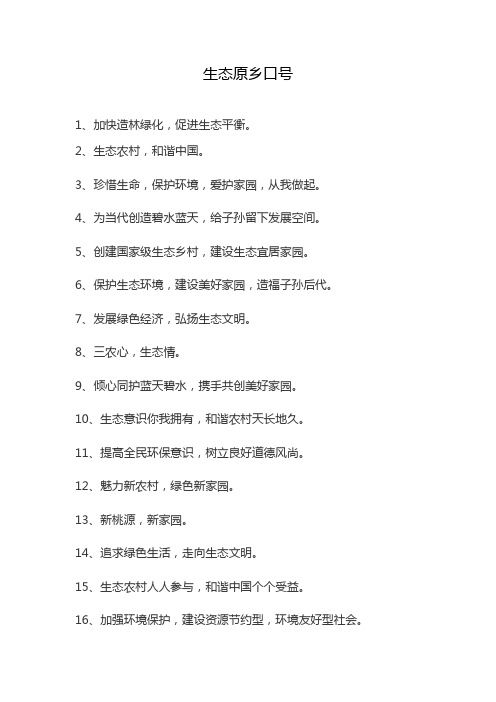 生态原乡口号

1、加快造林绿化，促进生态平衡。

2、生态农村，和谐中国。

3、珍惜生命，保护环境，爱护家园，从我做起。

4、为当代创造碧水蓝天，给子孙留下发展空间。

5、创建国家级生态乡村，建设生态宜居家园。

6、保护生态环境，建设美好家园，造福子孙后代。

7、发展绿色经济，弘扬生态文明。

8、三农心，生态情。

9、倾心同护蓝天碧水，携手共创美好家园。

10、生态意识你我拥有，和谐农村天长地久。

11、提高全民环保意识，树立良好道德风尚。

12、魅力新农村，绿色新家园。

13、新桃源，新家园。

14、追求绿色生活，走向生态文明。

15、生态农村人人参与，和谐中国个个受益。

16、加强环境保护，建设资源节约型，环境友好型社会。